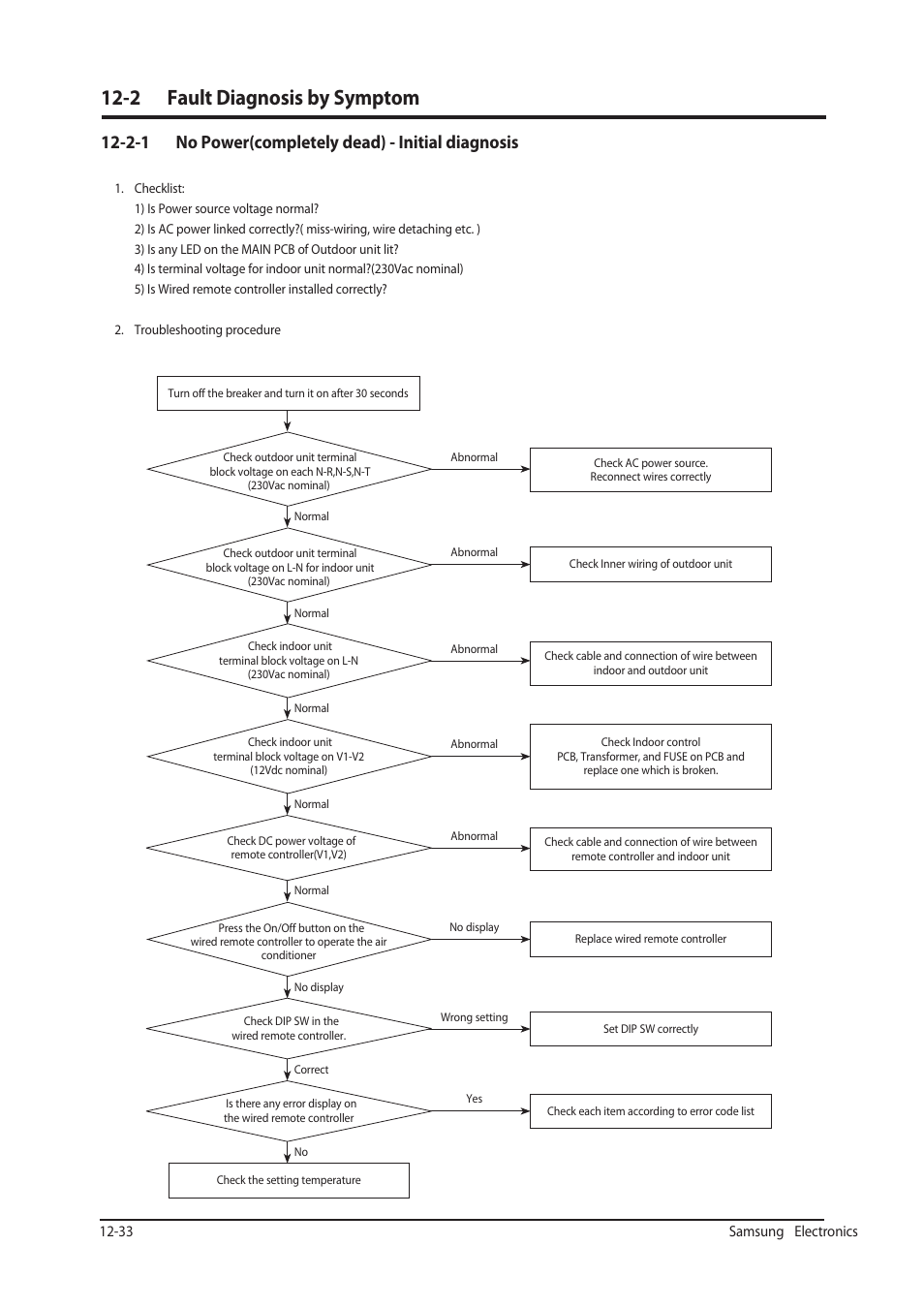 12-2 Fault Diagnosis by Symptom

12-2-1 No Power(completely dead) - Initial diagnosis

1. Checklist:
1) Is Power source voltage normal?
2) Is AC power linked correctly?( miss-wiring, wire detaching etc. )
3) Is any LED on the MAIN PCB of Outdoor unit lit?
4) Is terminal voltage for indoor unit normal?(230Vac nominal)
5) Is Wired remote controller installed correctly?

2. Troubleshooting procedure

Turn off the breaker and turn it on after 30 seconds

Check outdoor unit terminal block voltage on each N-R,N-S,N-T (230Vac nominal)

Abnormal

Check AC power source. Reconnect wires correctly

Normal

Check outdoor unit terminal block voltage on L-N for indoor unit (230Vac nominal)

Abnormal

Check Inner wiring of outdoor unit

Normal

Check indoor unit terminal block voltage on L-N (230Vac nominal)

Abnormal

Check cable and connection of wire between indoor and outdoor unit

Normal

Check indoor unit terminal block voltage on V1-V2 (12Vdc nominal)

Abnormal

Check Indoor control PCB, Transformer, and FUSE on PCB and replace one which is broken.

Normal

Check DC power voltage of remote controller(V1,V2)

Abnormal

Check cable and connection of wire between remote controller and indoor unit

Normal

Press the On/Off button on the wired remote controller to operate the air conditioner

No display

Replace wired remote controller

No display

Check DIP SW in the wired remote controller.

Wrong setting

Set DIP SW correctly

Correct

Is there any error display on the wired remote controller

Yes

Check each item according to error code list

No

Check the setting temperature

12-33 Samsung Electronics